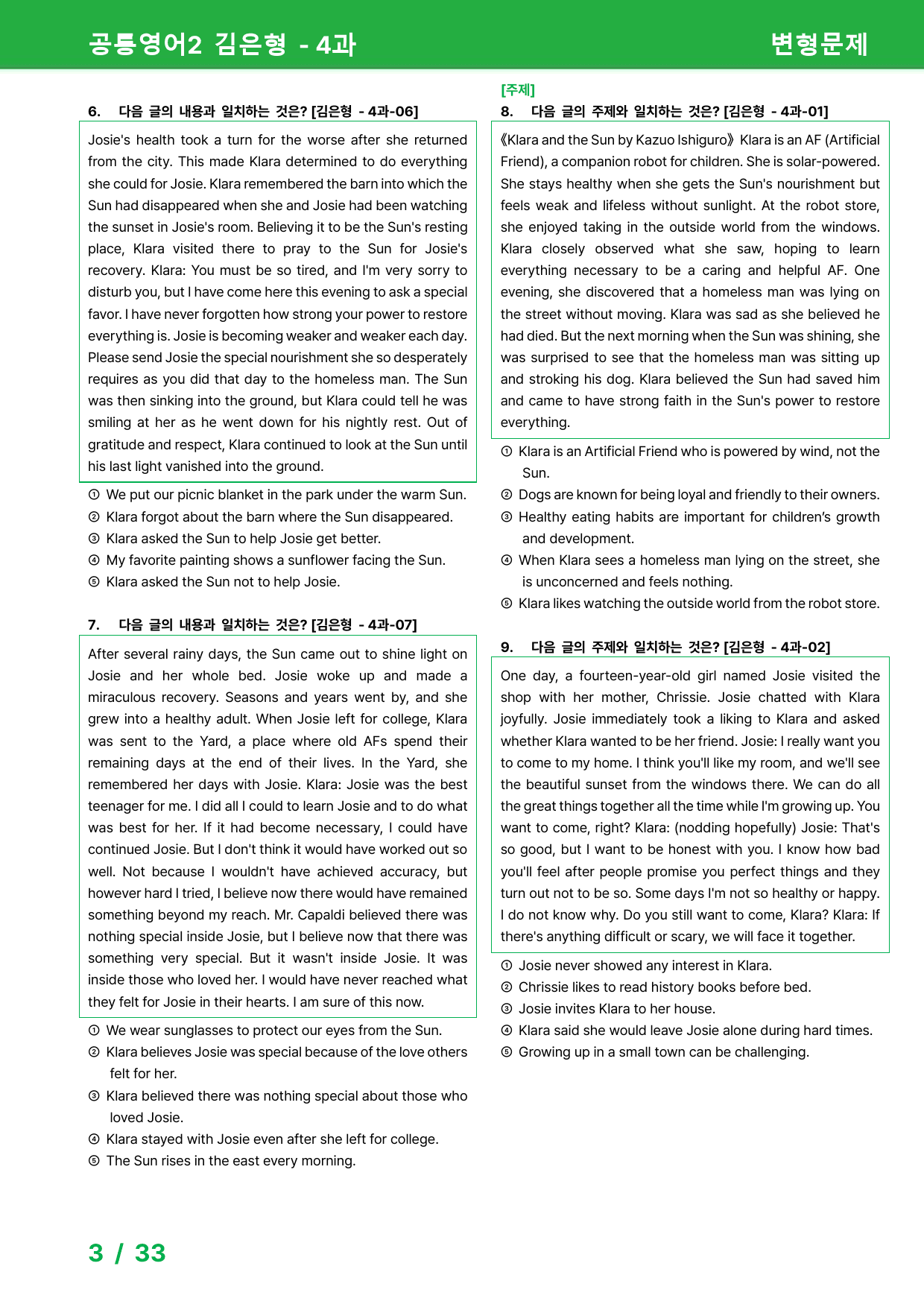 공통영어2 김은형 - 4과

변형문제

6. 다음 글의 내용과 일치하는 것은? [김은형 - 4과-06]

Josie's health took a turn for the worse after she returned from the city. This made Klara determined to do everything she could for Josie. Klara remembered the barn into which the Sun had disappeared when she and Josie had been watching the sunset in Josie's room. Believing it to be the Sun's resting place, Klara visited there to pray to the Sun for Josie's recovery. Klara: You must be so tired, and I'm very sorry to disturb you, but I have come here this evening to ask a special favor. I have never forgotten how strong your power to restore everything is. Josie is becoming weaker and weaker each day. Please send Josie the special nourishment she so desperately requires as you did that day to the homeless man. The Sun was then sinking into the ground, but Klara could tell he was smiling at her as he went down for his nightly rest. Out of gratitude and respect, Klara continued to look at the Sun until his last light vanished into the ground.

① We put our picnic blanket in the park under the warm Sun.
② Klara forgot about the barn where the Sun disappeared.
③ Klara asked the Sun to help Josie get better.
④ My favorite painting shows a sunflower facing the Sun.
⑤ Klara asked the Sun not to help Josie.

7. 다음 글의 내용과 일치하는 것은? [김은형 - 4과-07]

After several rainy days, the Sun came out to shine light on Josie and her whole bed. Josie woke up and made a miraculous recovery. Seasons and years went by, and she grew into a healthy adult. When Josie left for college, Klara was sent to the Yard, a place where old AFs spend their remaining days at the end of their lives. In the Yard, she remembered her days with Josie. Klara: Josie was the best teenager for me. I did all I could to learn Josie and to do what was best for her. If it had become necessary, I could have continued Josie. But I don't think it would have worked out so well. Not because I wouldn't have achieved accuracy, but however hard I tried, I believe now there would have remained something beyond my reach. Mr. Capaldi believed there was nothing special inside Josie, but I believe now that there was something very special. But it wasn't inside Josie. It was inside those who loved her. I would have never reached what they felt for Josie in their hearts. I am sure of this now.

① We wear sunglasses to protect our eyes from the Sun.
② Klara believes Josie was special because of the love others felt for her.
③ Klara believed there was nothing special about those who loved Josie.
④ Klara stayed with Josie even after she left for college.
⑤ The Sun rises in the east every morning.

[주제]
8. 다음 글의 주제와 일치하는 것은? [김은형 - 4과-01]

《Klara and the Sun by Kazuo Ishiguro》 Klara is an AF (Artificial Friend), a companion robot for children. She is solar-powered. She stays healthy when she gets the Sun's nourishment but feels weak and lifeless without sunlight. At the robot store, she enjoyed taking in the outside world from the windows. Klara closely observed what she saw, hoping to learn everything necessary to be a caring and helpful AF. One evening, she discovered that a homeless man was lying on the street without moving. Klara was sad as she believed he had died. But the next morning when the Sun was shining, she was surprised to see that the homeless man was sitting up and stroking his dog. Klara believed the Sun had saved him and came to have strong faith in the Sun's power to restore everything.

① Klara is an Artificial Friend who is powered by wind, not the Sun.
② Dogs are known for being loyal and friendly to their owners.
③ Healthy eating habits are important for children's growth and development.
④ When Klara sees a homeless man lying on the street, she is unconcerned and feels nothing.
⑤ Klara likes watching the outside world from the robot store.

9. 다음 글의 주제와 일치하는 것은? [김은형 - 4과-02]

One day, a fourteen-year-old girl named Josie visited the shop with her mother, Chrissie. Josie chatted with Klara joyfully. Josie immediately took a liking to Klara and asked whether Klara wanted to be her friend. Josie: I really want you to come to my home. I think you'll like my room, and we'll see the beautiful sunset from the windows there. We can do all the great things together all the time while I'm growing up. You want to come, right? Klara: (nodding hopefully) Josie: That's so good, but I want to be honest with you. I know how bad you'll feel after people promise you perfect things and they turn out not to be so. Some days I'm not so healthy or happy. I do not know why. Do you still want to come, Klara? Klara: If there's anything difficult or scary, we will face it together.

① Josie never showed any interest in Klara.
② Chrissie likes to read history books before bed.
③ Josie invites Klara to her house.
④ Klara said she would leave Josie alone during hard times.
⑤ Growing up in a small town can be challenging.

3 / 33